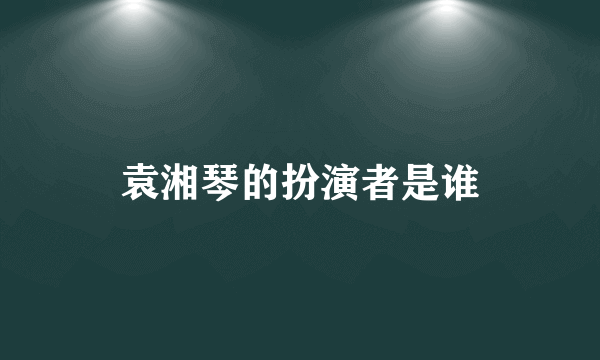 袁湘琴的扮演者是谁